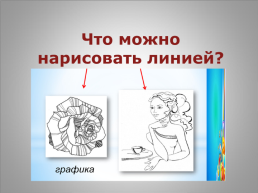 Что можно нарисовать линией?

графика